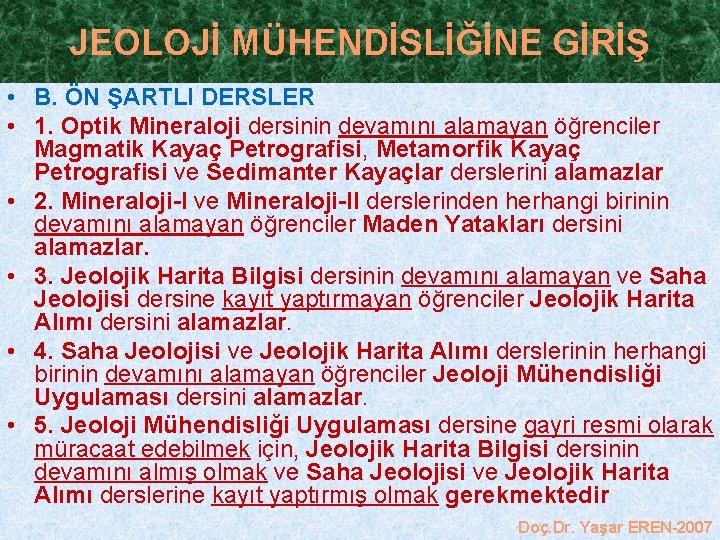 JEOLOJİ MÜHENDİSLİĞİNE GİRİŞ

• B. ÖN ŞARTLI DERSLER

• 1. Optik Mineraloji dersinin devamını alamayan öğrenciler Magmatik Kayaç Petrografisi, Metamorfik Kayaç Petrografisi ve Sedimanter Kayaçlar derslerini alamazlar

• 2. Mineraloji-I ve Mineraloji-II derslerinden herhangi birinin devamını alamayan öğrenciler Maden Yatakları dersini alamazlar.

• 3. Jeolojik Harita Bilgisi dersinin devamını alamayan ve Saha Jeolojisi dersine kayıt yaptırmayan öğrenciler Jeolojik Harita Alımı dersini alamazlar.

• 4. Saha Jeolojisi ve Jeolojik Harita Alımı derslerinin herhangi birinin devamını alamayan öğrenciler Jeoloji Mühendisliği Uygulaması dersini alamazlar.

• 5. Jeoloji Mühendisliği Uygulaması dersine gayri resmi olarak müracaat edebilmek için, Jeolojik Harita Bilgisi dersinin devamını almış olmak ve Saha Jeolojisi ve Jeolojik Harita Alımı derslerine kayıt yaptırmış olmak gerekmektedir

Doç.Dr. Yaşar EREN-2007